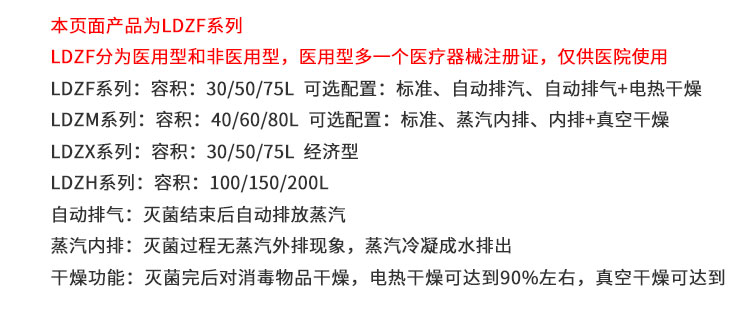 本页面产品为LDZF系列
LDZF分为医用型和非医用型，医用型多一个医疗器械注册证，仅供医院使用
LDZF系列：容积：30/50/75L 可选配置：标准、自动排汽、自动排气+电热干燥
LDZM系列：容积：40/60/80L 可选配置：标准、蒸汽内排、内排+真空干燥
LDZX系列：容积：30/50/75L 经济型
LDZH系列：容积：100/150/200L
自动排气：灭菌结束后自动排放蒸汽
蒸汽内排：灭菌过程无蒸汽外排现象，蒸汽冷凝成水排出
干燥功能：灭菌完后对消毒物品干燥，电热干燥可达到90%左右，真空干燥可达到